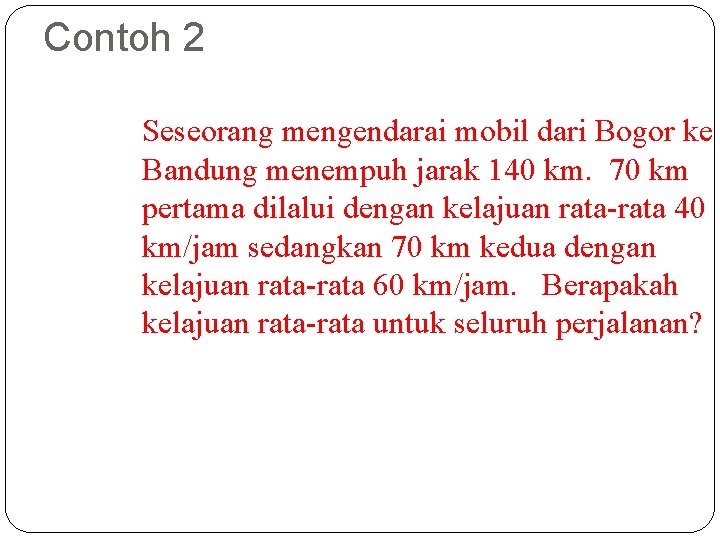 Contoh 2

Seseorang mengendarai mobil dari Bogor ke Bandung menempuh jarak 140 km. 70 km pertama dilalui dengan kelajuan rata-rata 40 km/jam sedangkan 70 km kedua dengan kelajuan rata-rata 60 km/jam. Berapakah kelajuan rata-rata untuk seluruh perjalanan?